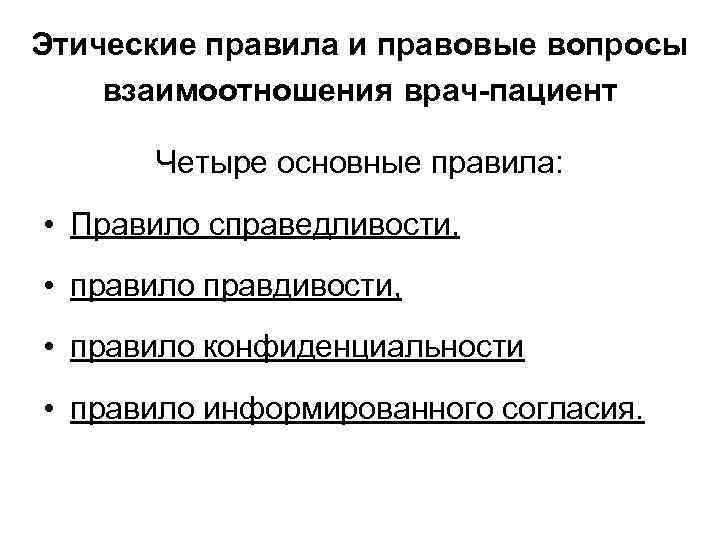 Этические правила и правовые вопросы взаимоотношения врач-пациент

Четыре основные правила:

• Правило справедливости,
• правило правдивости,
• правило конфиденциальности
• правило информированного согласия.